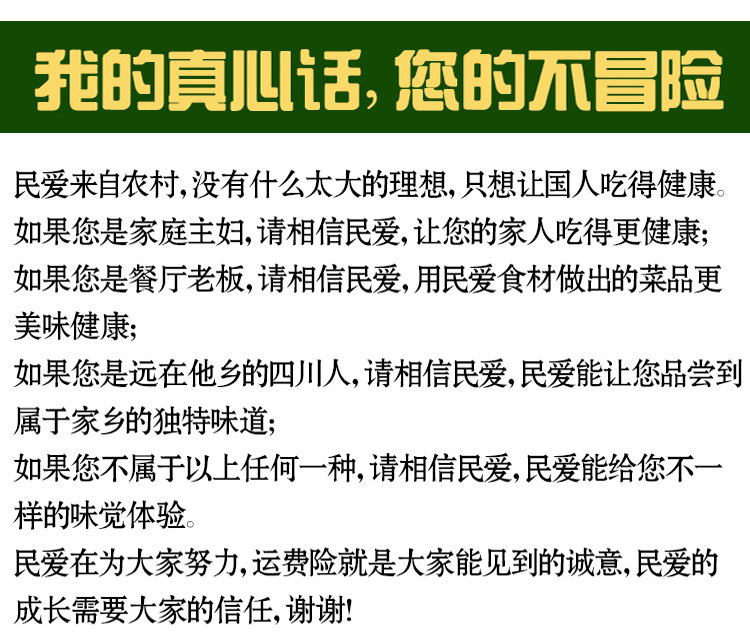 我的真心话，您的不冒险

民爱来自农村，没有什么太大的理想，只想让国人吃得健康。
如果您是家庭主妇，请相信民爱，让您的家人吃得更健康；
如果您是餐厅老板，请相信民爱，用民爱食材做出的菜品更美味健康；
如果您是远在他乡的四川人，请相信民爱，民爱能让您品尝到属于家乡的独特味道；
如果您不属于以上任何一种，请相信民爱，民爱能给您不一样的味觉体验。
民爱在为大家努力，运费险就是大家能见到的诚意，民爱的成长需要大家的信任，谢谢!